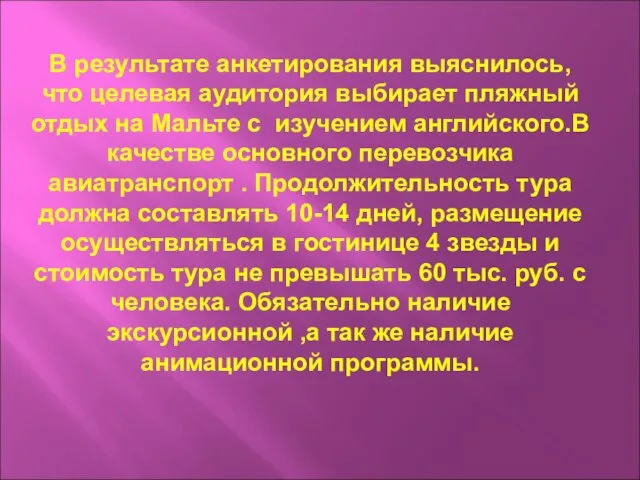 В результате анкетирования выяснилось, что целевая аудитория выбирает пляжный отдых на Мальте с изучением английского.В качестве основного перевозчика авиатранспорт . Продолжительность тура должна составлять 10-14 дней, размещение осуществляться в гостинице 4 звезды и стоимость тура не превышать 60 тыс. руб. с человека. Обязательно наличие экскурсионной ,а так же наличие анимационной программы.